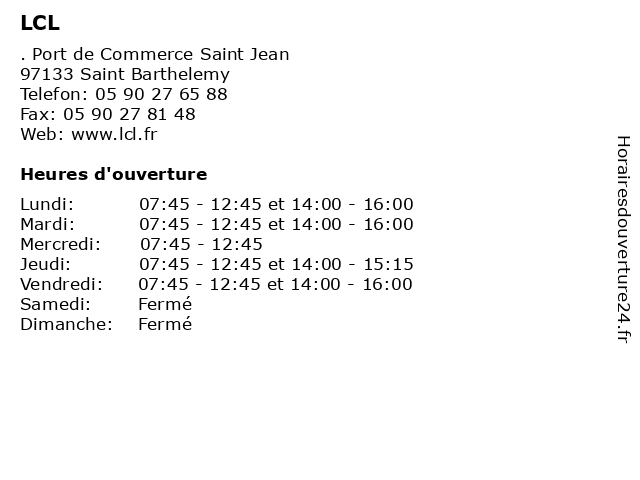 LCL

. Port de Commerce Saint Jean
97133 Saint Barthelemy
Telefon: 05 90 27 65 88
Fax: 05 90 27 81 48
Web: www.lcl.fr

Heures d'ouverture

| | |
|---|---|
| Lundi: | 07:45 - 12:45 et 14:00 - 16:00 |
| Mardi: | 07:45 - 12:45 et 14:00 - 16:00 |
| Mercredi: | 07:45 - 12:45 |
| Jeudi: | 07:45 - 12:45 et 14:00 - 15:15 |
| Vendredi: | 07:45 - 12:45 et 14:00 - 16:00 |
| Samedi: | Fermé |
| Dimanche: | Fermé |

Horairesdouverture24.fr